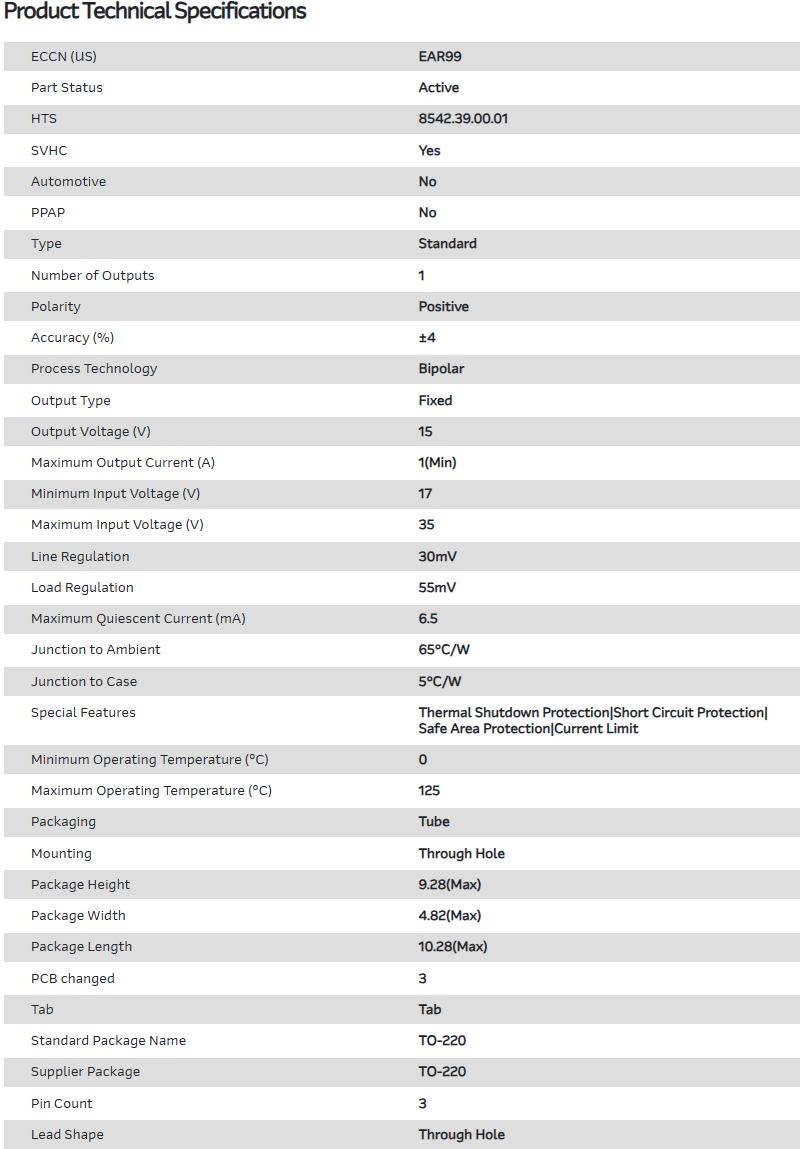 Product Technical Specifications

| | |
|---|---|
| ECCN (US) | EAR99 |
| Part Status | Active |
| HTS | 8542.39.00.01 |
| SVHC | Yes |
| Automotive | No |
| PPAP | No |
| Type | Standard |
| Number of Outputs | 1 |
| Polarity | Positive |
| Accuracy (%) | ±4 |
| Process Technology | Bipolar |
| Output Type | Fixed |
| Output Voltage (V) | 15 |
| Maximum Output Current (A) | 1(Min) |
| Minimum Input Voltage (V) | 17 |
| Maximum Input Voltage (V) | 35 |
| Line Regulation | 30mV |
| Load Regulation | 55mV |
| Maximum Quiescent Current (mA) | 6.5 |
| Junction to Ambient | 65°C/W |
| Junction to Case | 5°C/W |
| Special Features | Thermal Shutdown Protection\|Short Circuit Protection\|Safe Area Protection\|Current Limit |
| Minimum Operating Temperature (°C) | 0 |
| Maximum Operating Temperature (°C) | 125 |
| Packaging | Tube |
| Mounting | Through Hole |
| Package Height | 9.28(Max) |
| Package Width | 4.82(Max) |
| Package Length | 10.28(Max) |
| PCB changed | 3 |
| Tab | Tab |
| Standard Package Name | TO-220 |
| Supplier Package | TO-220 |
| Pin Count | 3 |
| Lead Shape | Through Hole |